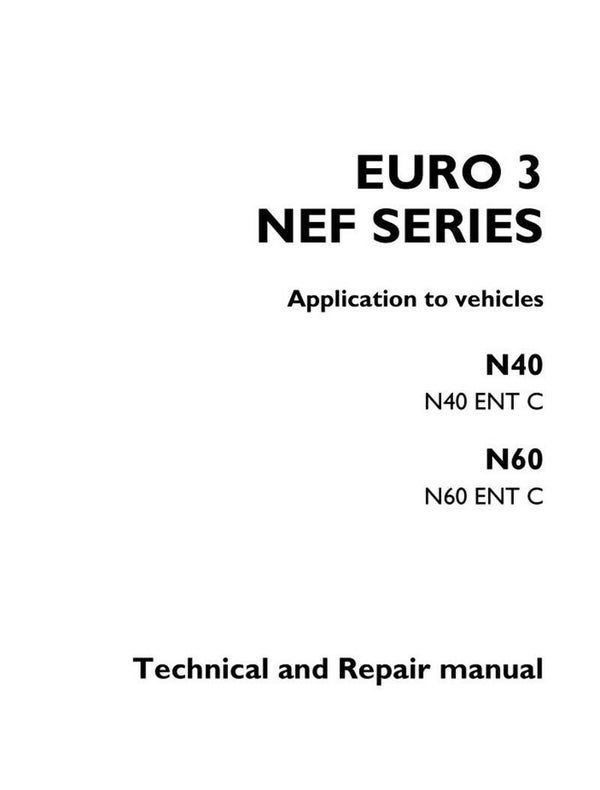 EURO 3
NEF SERIES

Application to vehicles

N40
N40 ENT C

N60
N60 ENT C

Technical and Repair manual